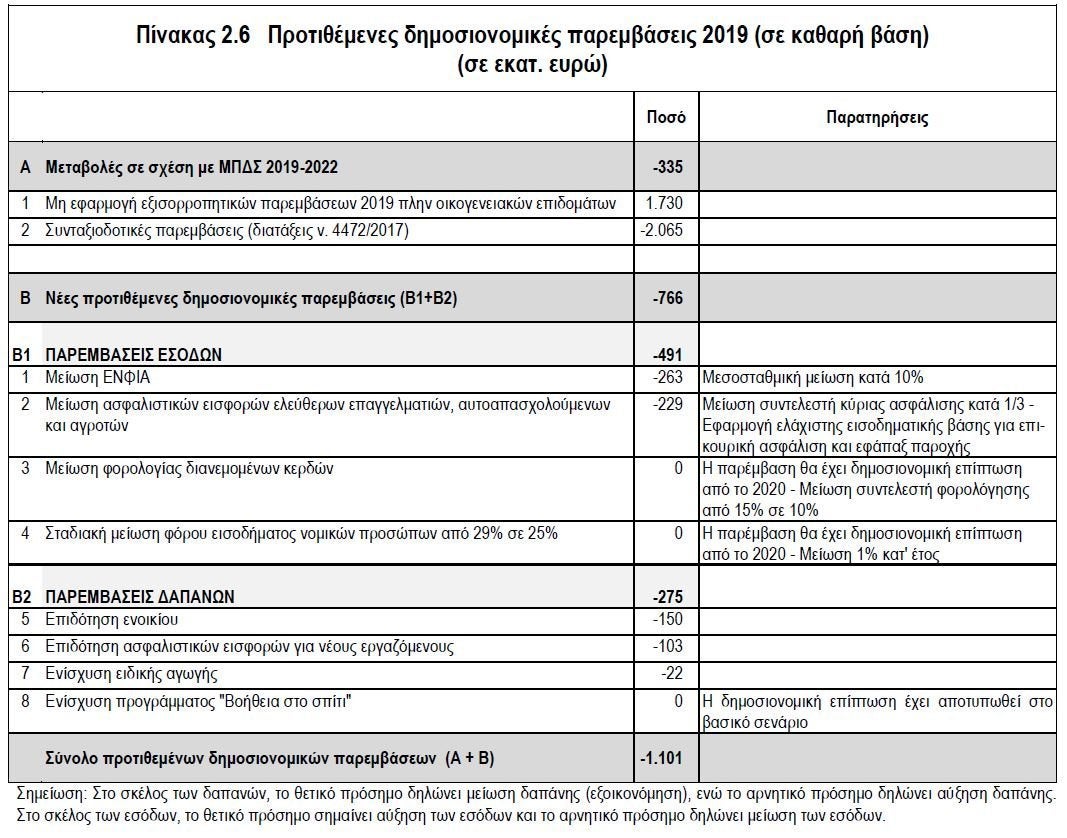 Πίνακας 2.6 Προτιθέμενες δημοσιονομικές παρεμβάσεις 2019 (σε καθαρή βάση)
(σε εκατ. ευρώ)

| | | Ποσό | Παρατηρήσεις |
|---|---|---|---|
| Α | Μεταβολές σε σχέση με ΜΠΔΣ 2019-2022 | -335 | |
| 1 | Μη εφαρμογή εξισορροπητικών παρεμβάσεων 2019 πλην οικογενειακών επιδομάτων | 1.730 | |
| 2 | Συνταξιοδοτικές παρεμβάσεις (διατάξεις ν. 4472/2017) | -2.065 | |
| | | | |
| Β | Νέες προτιθέμενες δημοσιονομικές παρεμβάσεις (Β1+Β2) | -766 | |
| Β1 | ΠΑΡΕΜΒΑΣΕΙΣ ΕΣΟΔΩΝ | -491 | |
| 1 | Μείωση ΕΝΦΙΑ | -263 | Μεσοσταθμική μείωση κατά 10% |
| 2 | Μείωση ασφαλιστικών εισφορών ελεύθερων επαγγελματιών, αυτοαπασχολούμενων και αγροτών | -229 | Μείωση συντελεστή κύριας ασφάλισης κατά 1/3 - Εφαρμογή ελάχιστης εισοδηματικής βάσης για επικουρική ασφάλιση και εφάπαξ παροχής |
| 3 | Μείωση φορολογίας διανεμομένων κερδών | 0 | Η παρέμβαση θα έχει δημοσιονομική επίπτωση από το 2020 - Μείωση συντελεστή φορολόγησης από 15% σε 10% |
| 4 | Σταδιακή μείωση φόρου εισοδήματος νομικών προσώπων από 29% σε 25% | 0 | Η παρέμβαση θα έχει δημοσιονομική επίπτωση από το 2020 - Μείωση 1% κατ' έτος |
| Β2 | ΠΑΡΕΜΒΑΣΕΙΣ ΔΑΠΑΝΩΝ | -275 | |
| 5 | Επιδότηση ενοικίου | -150 | |
| 6 | Επιδότηση ασφαλιστικών εισφορών για νέους εργαζόμενους | -103 | |
| 7 | Ενίσχυση ειδικής αγωγής | -22 | |
| 8 | Ενίσχυση προγράμματος "Βοήθεια στο σπίτι" | 0 | Η δημοσιονομική επίπτωση έχει αποτυπωθεί στο βασικό σενάριο |
| | Σύνολο προτιθεμένων δημοσιονομικών παρεμβάσεων (Α + Β) | -1.101 | |

Σημείωση: Στο σκέλος των δαπανών, το θετικό πρόσημο δηλώνει μείωση δαπάνης (εξοικονόμηση), ενώ το αρνητικό πρόσημο δηλώνει αύξηση δαπάνης. Στο σκέλος των εσόδων, το θετικό πρόσημο σημαίνει αύξηση των εσόδων και το αρνητικό πρόσημο δηλώνει μείωση των εσόδων.